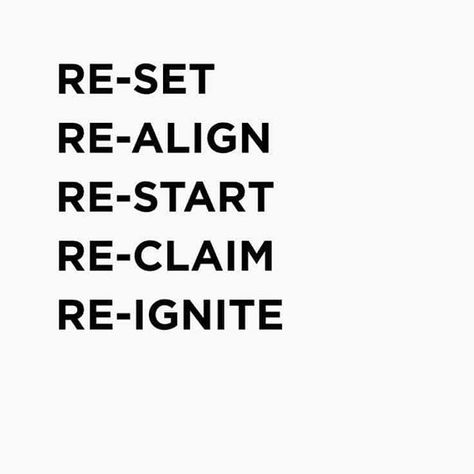 RE-SET
RE-ALIGN
RE-START
RE-CLAIM
RE-IGNITE